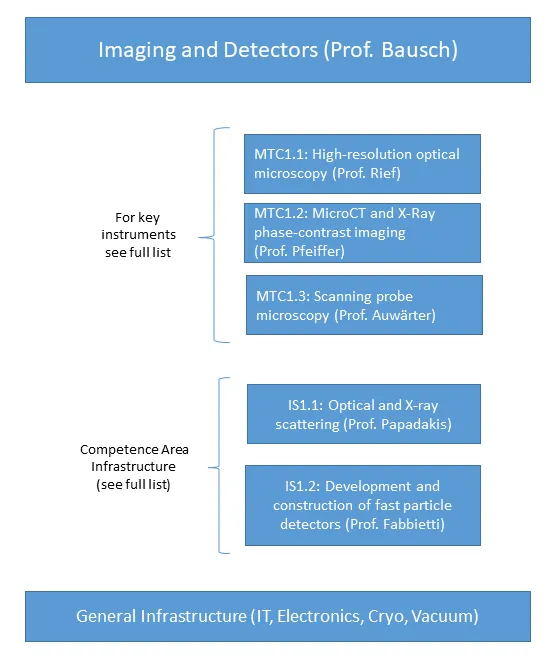 Imaging and Detectors (Prof. Bausch)

For key instruments see full list

MTC1.1: High-resolution optical microscopy (Prof. Rief)

MTC1.2: MicroCT and X-Ray phase-contrast imaging (Prof. Pfeiffer)

MTC1.3: Scanning probe microscopy (Prof. Auwärter)

Competence Area Infrastructure (see full list)

IS1.1: Optical and X-ray scattering (Prof. Papadakis)

IS1.2: Development and construction of fast particle detectors (Prof. Fabbietti)

General Infrastructure (IT, Electronics, Cryo, Vacuum)